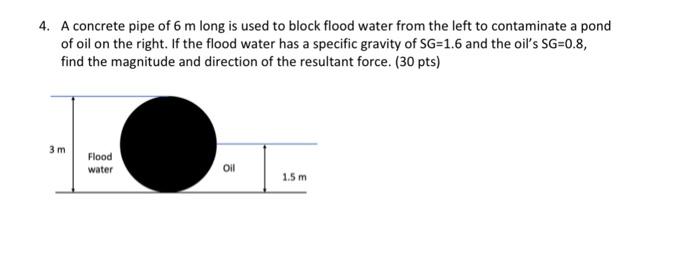 4. A concrete pipe of 6 m long is used to block flood water from the left to contaminate a pond of oil on the right. If the flood water has a specific gravity of SG=1.6 and the oil's SG=0.8, find the magnitude and direction of the resultant force. (30 pts)

3 m

Flood water

Oil

1.5 m